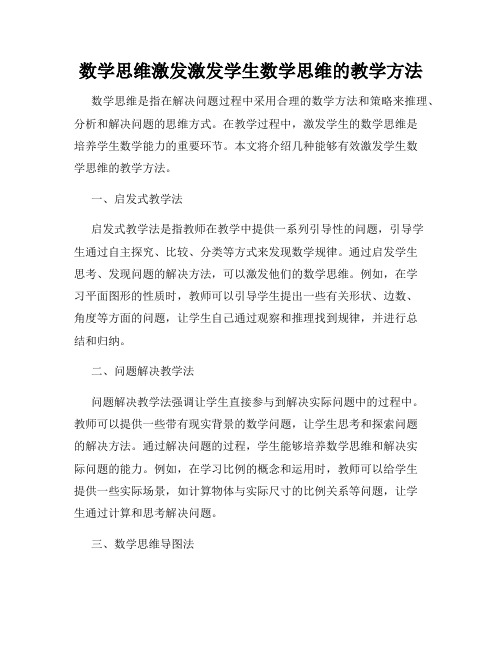 数学思维激发激发学生数学思维的教学方法

数学思维是指在解决问题过程中采用合理的数学方法和策略来推理、分析和解决问题的思维方式。在教学过程中，激发学生的数学思维是培养学生数学能力的重要环节。本文将介绍几种能够有效激发学生数学思维的教学方法。

一、启发式教学法

启发式教学法是指教师在教学中提供一系列引导性的问题，引导学生通过自主探究、比较、分类等方式来发现数学规律。通过启发学生思考、发现问题的解决方法，可以激发他们的数学思维。例如，在学习平面图形的性质时，教师可以引导学生提出一些有关形状、边数、角度等方面的问题，让学生自己通过观察和推理找到规律，并进行总结和归纳。

二、问题解决教学法

问题解决教学法强调让学生直接参与到解决实际问题中的过程中。教师可以提供一些带有现实背景的数学问题，让学生思考和探索问题的解决方法。通过解决问题的过程，学生能够培养数学思维和解决实际问题的能力。例如，在学习比例的概念和运用时，教师可以给学生提供一些实际场景，如计算物体与实际尺寸的比例关系等问题，让学生通过计算和思考解决问题。

三、数学思维导图法